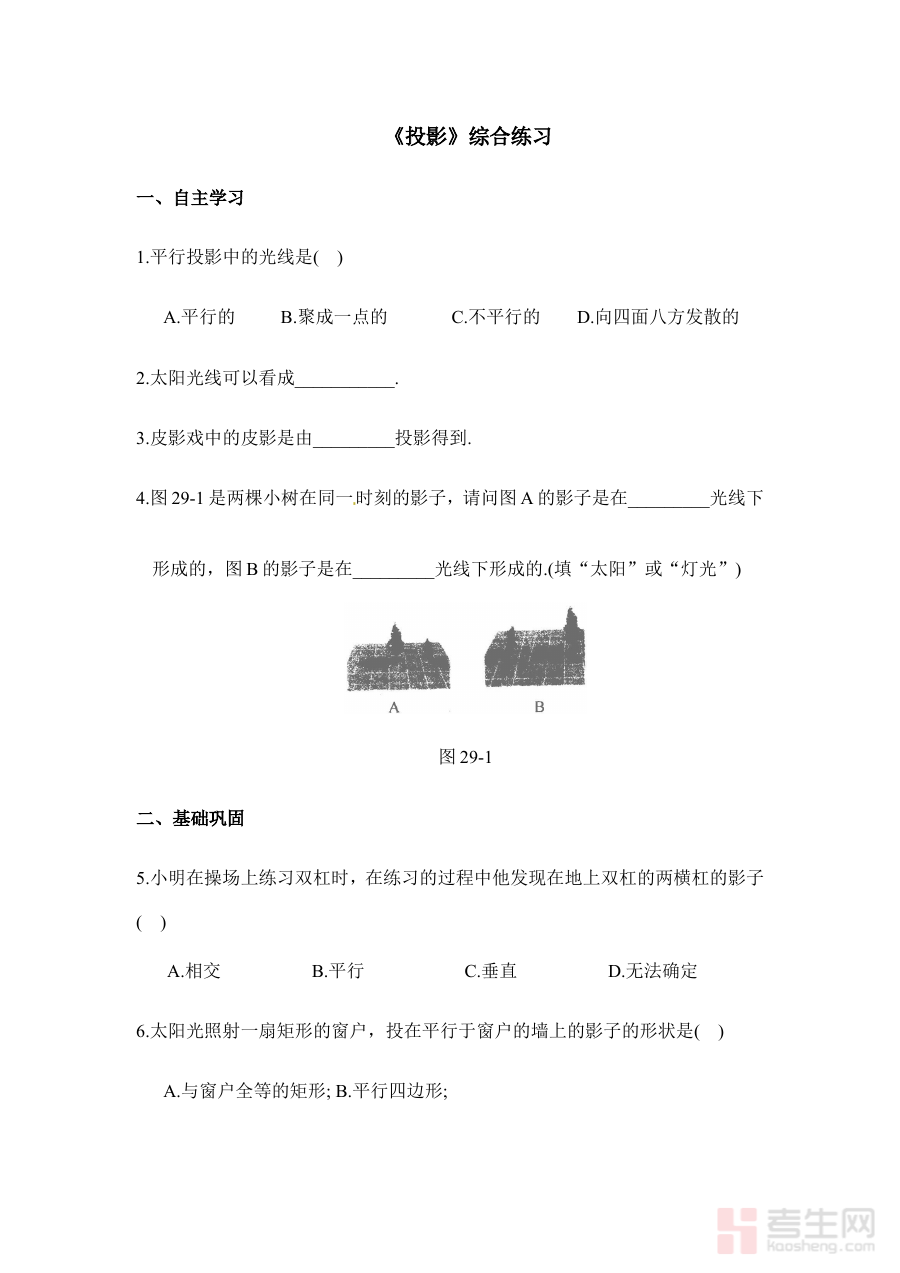 《投影》综合练习

一、自主学习

1.平行投影中的光线是(    )

A.平行的　　B.聚成一点的　　C.不平行的　　D.向四面八方发散的

2.太阳光线可以看成___________.

3.皮影戏中的皮影是由_________投影得到.

4.图 29-1 是两棵小树在同一时刻的影子，请问图 A 的影子是在_________光线下形成的，图 B 的影子是在_________光线下形成的.(填“太阳”或“灯光”)

A　　B

图 29-1

二、基础巩固

5.小明在操场上练习双杠时，在练习的过程中他发现在地上双杠的两横杠的影子(    )

A.相交　　B.平行　　C.垂直　　D.无法确定

6.太阳光照射一扇矩形的窗户，投在平行于窗户的墙上的影子的形状是(    )

A.与窗户全等的矩形; B.平行四边形;

考生网 kaosheng.com